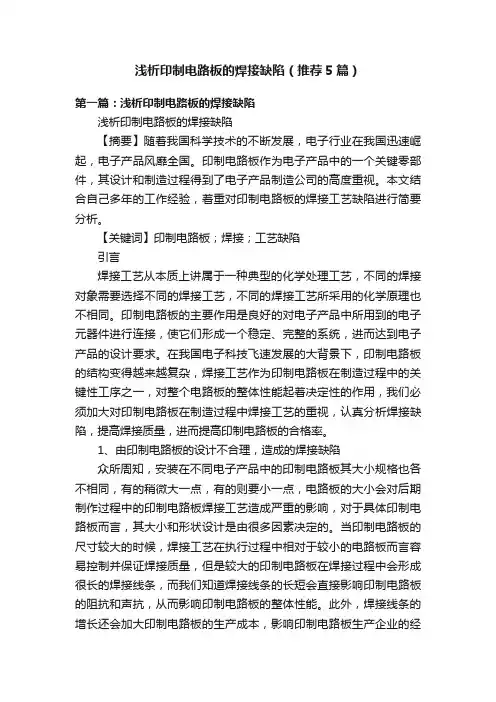 浅析印制电路板的焊接缺陷（推荐5篇）

第一篇：浅析印制电路板的焊接缺陷

浅析印制电路板的焊接缺陷

【摘要】随着我国科学技术的不断发展，电子行业在我国迅速崛起，电子产品风靡全国。印制电路板作为电子产品中的一个关键零部件，其设计和制造过程得到了电子产品制造公司的高度重视。本文结合自己多年的工作经验，着重对印制电路板的焊接工艺缺陷进行简要分析。

【关键词】印制电路板；焊接；工艺缺陷

引言

焊接工艺从本质上讲属于一种典型的化学处理工艺，不同的焊接对象需要选择不同的焊接工艺，不同的焊接工艺所采用的化学原理也不相同。印制电路板的主要作用是良好的对电子产品中所用到的电子元器件进行连接，使它们形成一个稳定、完整的系统，进而达到电子产品的设计要求。在我国电子科技飞速发展的大背景下，印制电路板的结构变得越来越复杂，焊接工艺作为印制电路板在制造过程中的关键性工序之一，对整个电路板的整体性能起着决定性的作用，我们必须加大对印制电路板在制造过程中焊接工艺的重视，认真分析焊接缺陷，提高焊接质量，进而提高印制电路板的合格率。

1、由印制电路板的设计不合理，造成的焊接缺陷

众所周知，安装在不同电子产品中的印制电路板其大小规格也各不相同，有的稍微大一点，有的则要小一点，电路板的大小会对后期制作过程中的印制电路板焊接工艺造成严重的影响，对于具体印制电路板而言，其大小和形状设计是由很多因素决定的。当印制电路板的尺寸较大的时候，焊接工艺在执行过程中相对于较小的电路板而言容易控制并保证焊接质量，但是较大的印制电路板在焊接过程中会形成很长的焊接线条，而我们知道焊接线条的长短会直接影响印制电路板的阻抗和声抗，从而影响印制电路板的整体性能。此外，焊接线条的增长还会加大印制电路板的生产成本，影响印制电路板生产企业的经